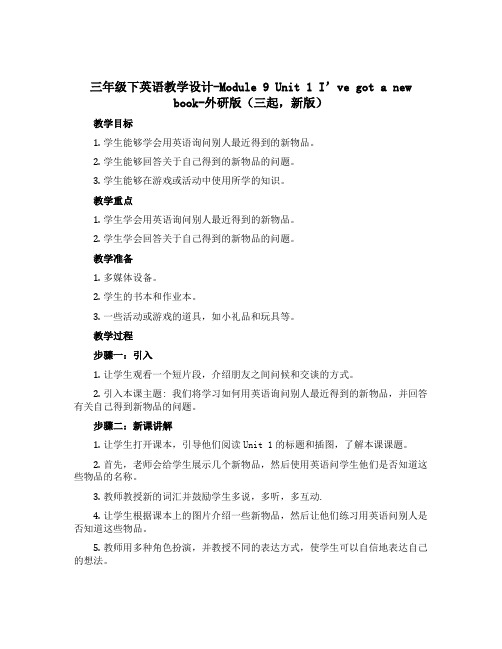 三年级下英语教学设计-Module 9 Unit 1 I’ve got a new book-外研版（三起，新版）

教学目标

1. 学生能够学会用英语询问别人最近得到的新物品。

2. 学生能够回答关于自己得到的新物品的问题。

3. 学生能够在游戏或活动中使用所学的知识。

教学重点

1. 学生学会用英语询问别人最近得到的新物品。

2. 学生学会回答关于自己得到的新物品的问题。

教学准备

1. 多媒体设备。

2. 学生的书本和作业本。

3. 一些活动或游戏的道具，如小礼品和玩具等。

教学过程

步骤一：引入

1. 让学生观看一个短片段，介绍朋友之间问候和交谈的方式。

2. 引入本课主题：我们将学习如何用英语询问别人最近得到的新物品，并回答有关自己得到新物品的问题。

步骤二：新课讲解

1. 让学生打开课本，引导他们阅读 Unit 1 的标题和插图，了解本课课题。

2. 首先，老师会给学生展示几个新物品，然后使用英语问学生他们是否知道这些物品的名称。

3. 教师教授新的词汇并鼓励学生多说，多听，多互动.

4. 让学生根据课本上的图片介绍一些新物品，然后让他们练习用英语问别人是否知道这些物品。

5. 教师用多种角色扮演，并教授不同的表达方式，使学生可以自信地表达自己的想法。